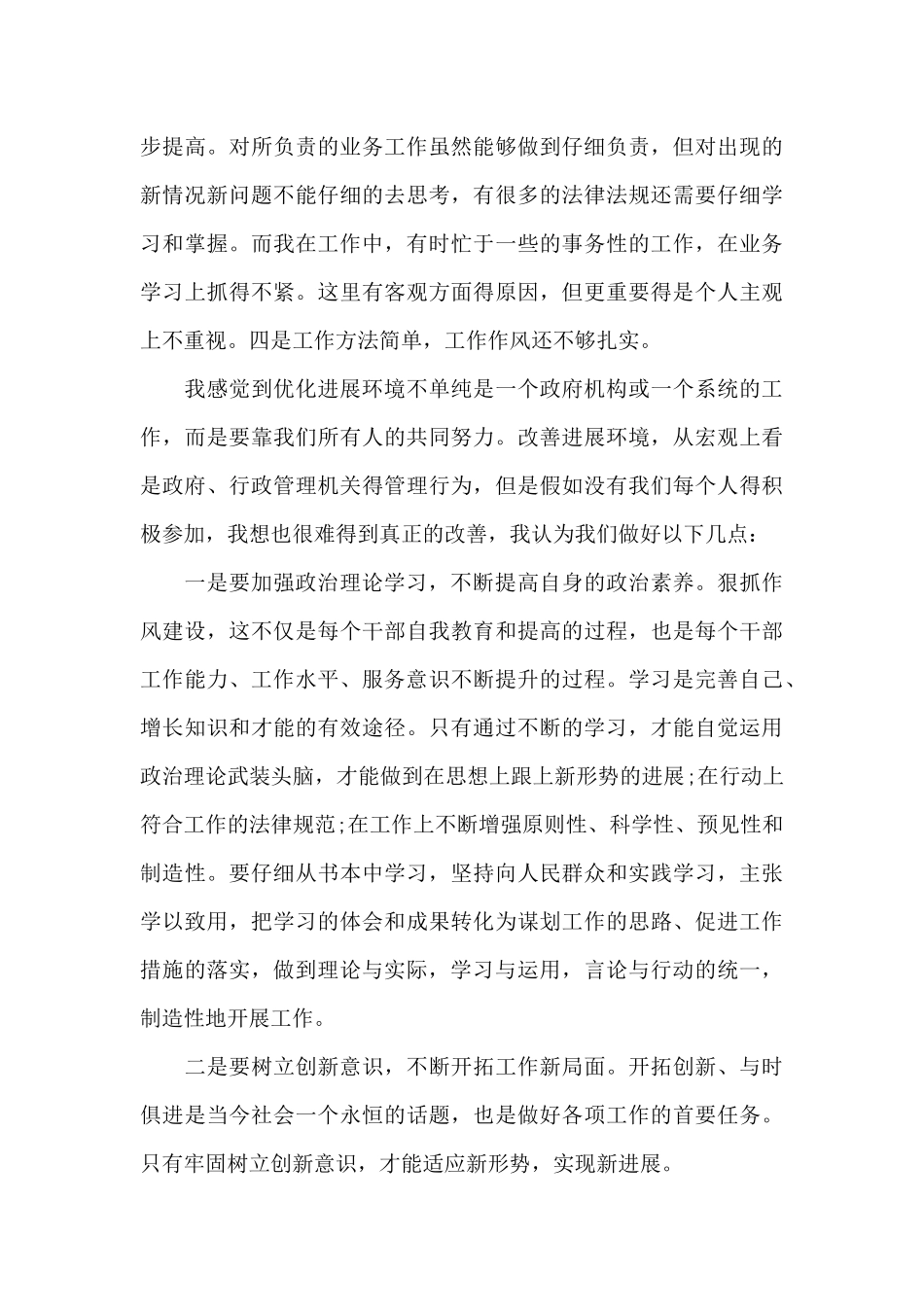 步提高。对所负责的业务工作虽然能够做到仔细负责，但对出现的新情况新问题不能仔细的去思考，有很多的法律法规还需要仔细学习和掌握。而我在工作中，有时忙于一些的事务性的工作，在业务学习上抓得不紧。这里有客观方面得原因，但更重要得是个人主观上不重视。四是工作方法简单，工作作风还不够扎实。

我感觉到优化进展环境不单纯是一个政府机构或一个系统的工作，而是要靠我们所有人的共同努力。改善进展环境，从宏观上看是政府、行政管理机关得管理行为，但是假如没有我们每个人得积极参加，我想也很难得到真正的改善，我认为我们做好以下几点：

一是要加强政治理论学习，不断提高自身的政治素养。狠抓作风建设，这不仅是每个干部自我教育和提高的过程，也是每个干部工作能力、工作水平、服务意识不断提升的过程。学习是完善自己、增长知识和才能的有效途径。只有通过不断的学习，才能自觉运用政治理论武装头脑，才能做到在思想上跟上新形势的进展;在行动上符合工作的法律规范;在工作上不断增强原则性、科学性、预见性和制造性。要仔细从书本中学习，坚持向人民群众和实践学习，主张学以致用，把学习的体会和成果转化为谋划工作的思路、促进工作措施的落实，做到理论与实际，学习与运用，言论与行动的统一，制造性地开展工作。

二是要树立创新意识，不断开拓工作新局面。开拓创新、与时俱进是当今社会一个永恒的话题，也是做好各项工作的首要任务。只有牢固树立创新意识，才能适应新形势，实现新进展。